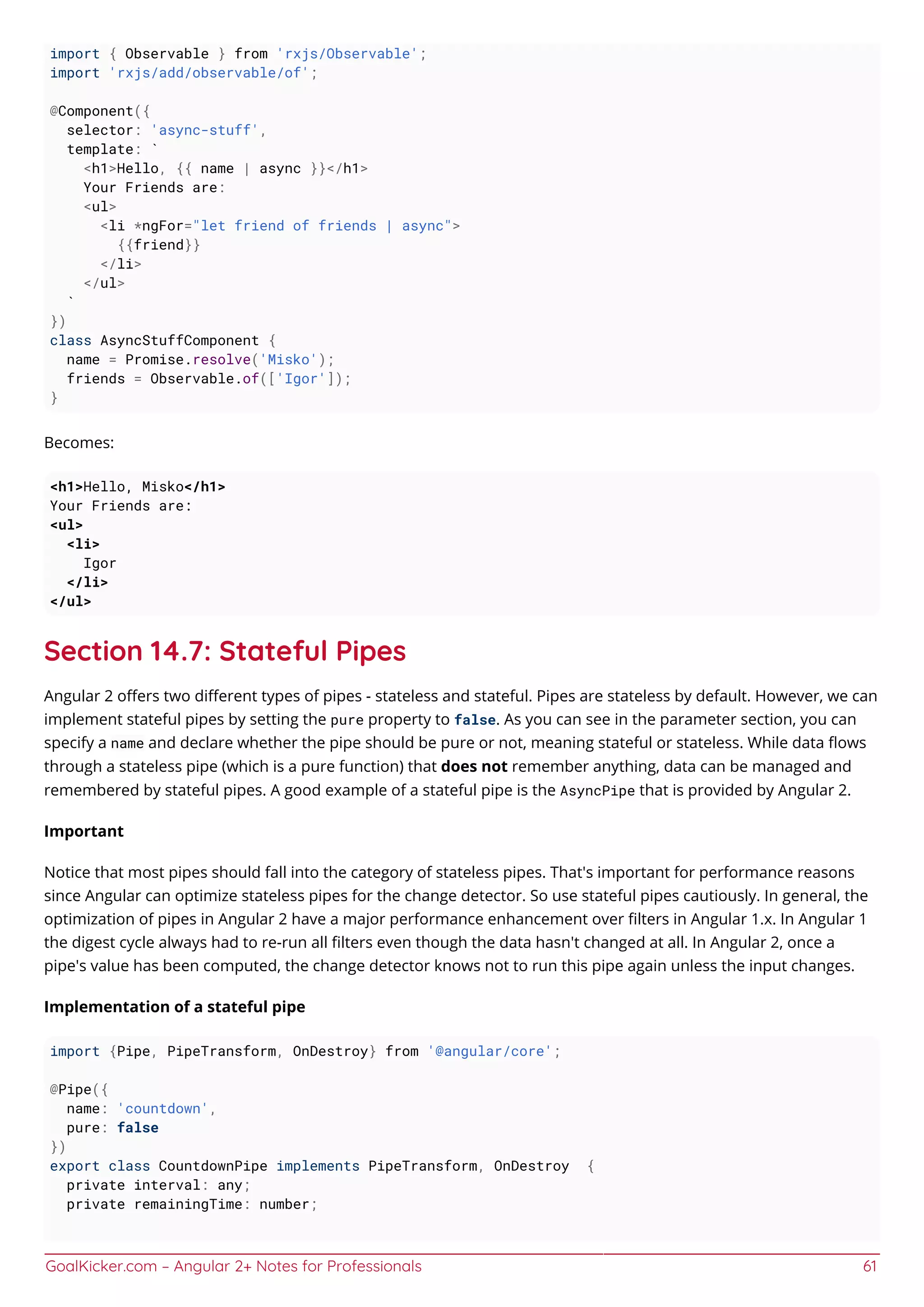 import { Observable } from 'rxjs/Observable';
import 'rxjs/add/observable/of';

@Component({
  selector: 'async-stuff',
  template: `
    <h1>Hello, {{ name | async }}</h1>
    Your Friends are:
    <ul>
      <li *ngFor="let friend of friends | async">
        {{friend}}
      </li>
    </ul>
  `
})
class AsyncStuffComponent {
  name = Promise.resolve('Misko');
  friends = Observable.of(['Igor']);
}

Becomes:

<h1>Hello, Misko</h1>
Your Friends are:
<ul>
  <li>
    Igor
  </li>
</ul>

Section 14.7: Stateful Pipes

Angular 2 offers two different types of pipes - stateless and stateful. Pipes are stateless by default. However, we can implement stateful pipes by setting the pure property to false. As you can see in the parameter section, you can specify a name and declare whether the pipe should be pure or not, meaning stateful or stateless. While data flows through a stateless pipe (which is a pure function) that does not remember anything, data can be managed and remembered by stateful pipes. A good example of a stateful pipe is the AsyncPipe that is provided by Angular 2.

Important

Notice that most pipes should fall into the category of stateless pipes. That's important for performance reasons since Angular can optimize stateless pipes for the change detector. So use stateful pipes cautiously. In general, the optimization of pipes in Angular 2 have a major performance enhancement over filters in Angular 1.x. In Angular 1 the digest cycle always had to re-run all filters even though the data hasn't changed at all. In Angular 2, once a pipe's value has been computed, the change detector knows not to run this pipe again unless the input changes.

Implementation of a stateful pipe

import {Pipe, PipeTransform, OnDestroy} from '@angular/core';

@Pipe({
  name: 'countdown',
  pure: false
})
export class CountdownPipe implements PipeTransform, OnDestroy  {
  private interval: any;
  private remainingTime: number;

GoalKicker.com – Angular 2+ Notes for Professionals 61